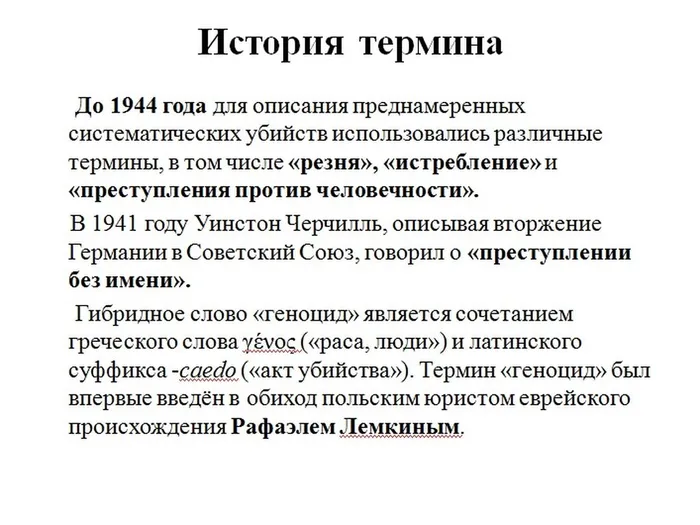 История термина

До 1944 года для описания преднамеренных систематических убийств использовались различные термины, в том числе «резня», «истребление» и «преступления против человечности».

В 1941 году Уинстон Черчилль, описывая вторжение Германии в Советский Союз, говорил о «преступлении без имени».

Гибридное слово «геноцид» является сочетанием греческого слова γένος («раса, люди») и латинского суффикса -caedo («акт убийства»). Термин «геноцид» был впервые введён в обиход польским юристом еврейского происхождения Рафаэлем Лемкиным.